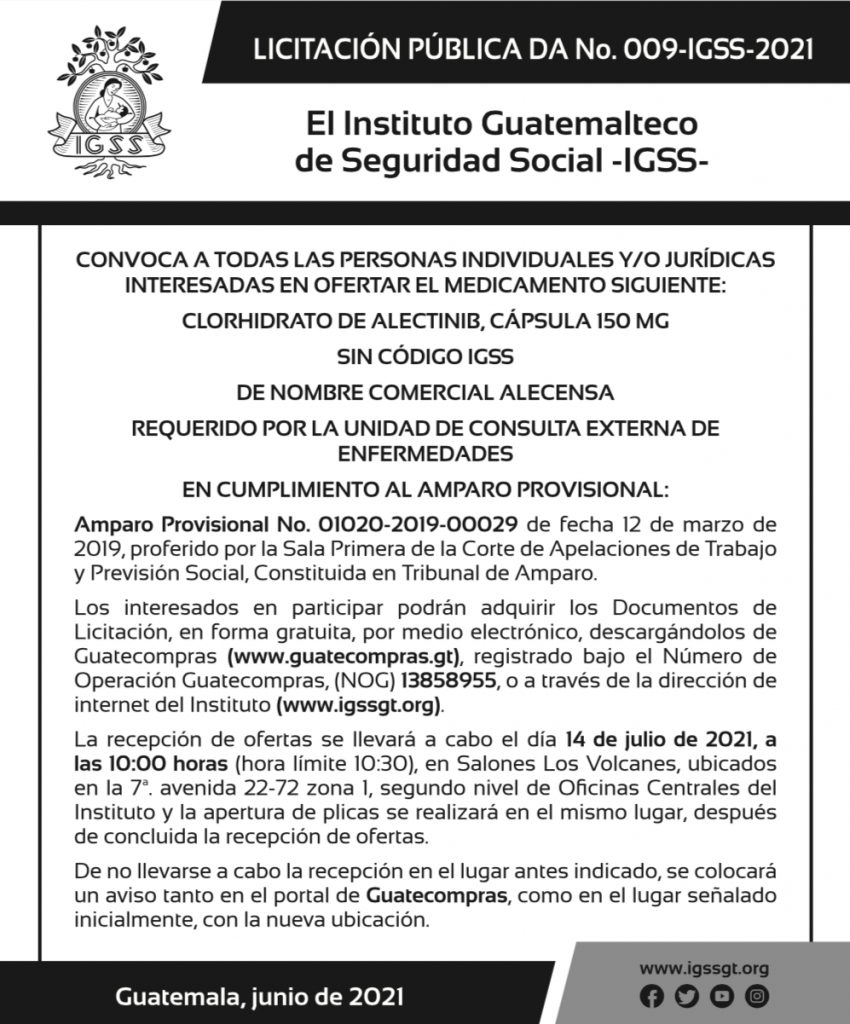 IGSS

LICITACIÓN PÚBLICA DA No. 009-IGSS-2021

El Instituto Guatemalteco de Seguridad Social -IGSS-

CONVOCA A TODAS LAS PERSONAS INDIVIDUALES Y/O JURÍDICAS INTERESADAS EN OFERTAR EL MEDICAMENTO SIGUIENTE:

CLORHIDRATO DE ALECTINIB, CÁPSULA 150 MG

SIN CÓDIGO IGSS

DE NOMBRE COMERCIAL ALECENSA

REQUERIDO POR LA UNIDAD DE CONSULTA EXTERNA DE ENFERMEDADES

EN CUMPLIMIENTO AL AMPARO PROVISIONAL:

Amparo Provisional No. 01020-2019-00029 de fecha 12 de marzo de 2019, proferido por la Sala Primera de la Corte de Apelaciones de Trabajo y Previsión Social, Constituida en Tribunal de Amparo.

Los interesados en participar podrán adquirir los Documentos de Licitación, en forma gratuita, por medio electrónico, descargándolos de Guatecompras (www.guatecompras.gt), registrado bajo el Número de Operación Guatecompras, (NOG) 13858955, o a través de la dirección de internet del Instituto (www.igssgt.org).

La recepción de ofertas se llevará a cabo el día 14 de julio de 2021, a las 10:00 horas (hora límite 10:30), en Salones Los Volcanes, ubicados en la 7ª. avenida 22-72 zona 1, segundo nivel de Oficinas Centrales del Instituto y la apertura de plicas se realizará en el mismo lugar, después de concluida la recepción de ofertas.

De no llevarse a cabo la recepción en el lugar antes indicado, se colocará un aviso tanto en el portal de Guatecompras, como en el lugar señalado inicialmente, con la nueva ubicación.

Guatemala, junio de 2021

www.igssgt.org